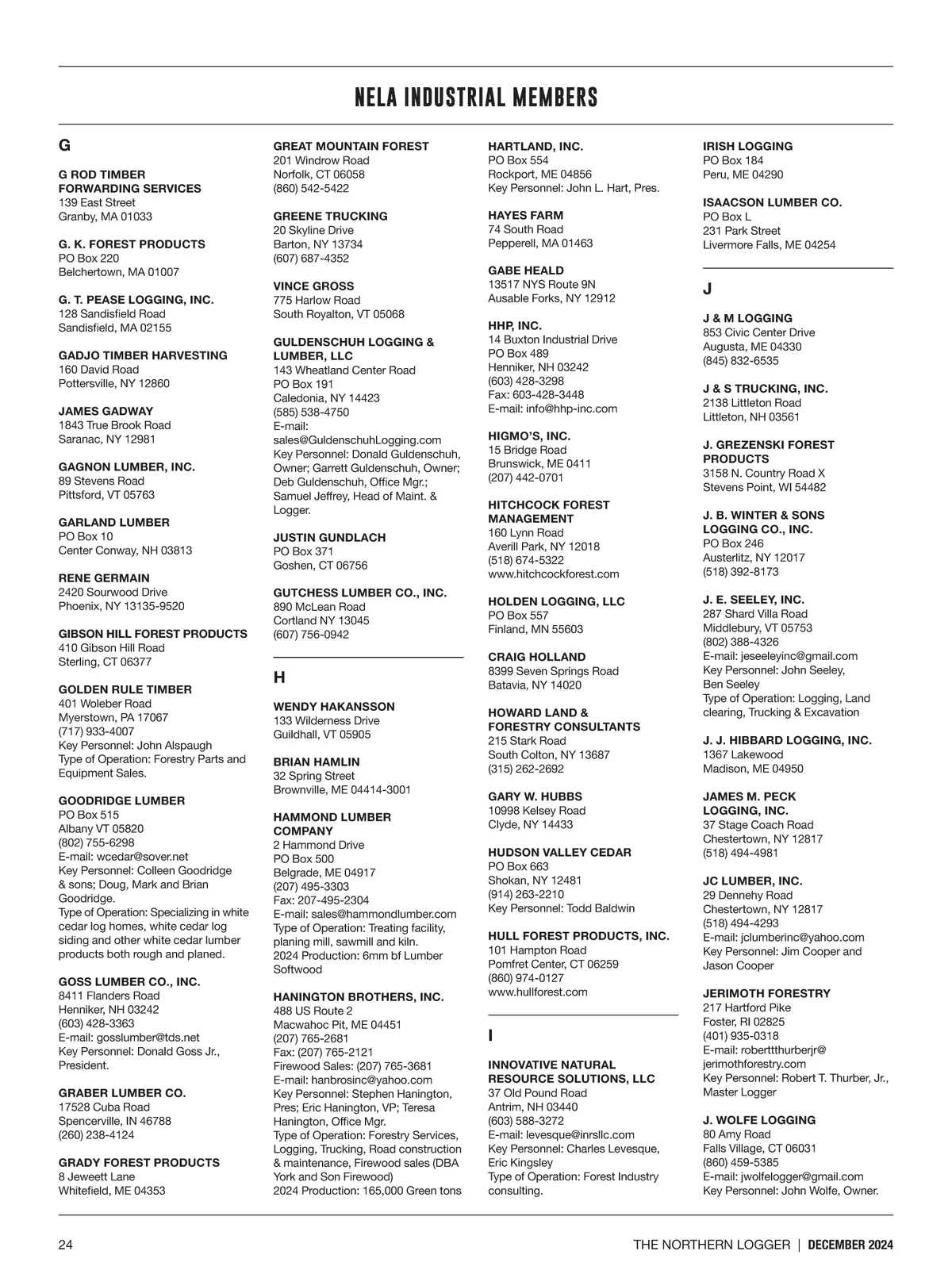 NELA INDUSTRIAL MEMBERS

G

G ROD TIMBER FORWARDING SERVICES
139 East Street
Granby, MA 01033

G. K. FOREST PRODUCTS
PO Box 220
Belchertown, MA 01007

G. T. PEASE LOGGING, INC.
128 Sandisfield Road
Sandisfield, MA 02155

GADJO TIMBER HARVESTING
160 David Road
Pottersville, NY 12860

JAMES GADWAY
1843 True Brook Road
Saranac, NY 12981

GAGNON LUMBER, INC.
89 Stevens Road
Pittsford, VT 05763

GARLAND LUMBER
PO Box 10
Center Conway, NH 03813

RENE GERMAIN
2420 Sourwood Drive
Phoenix, NY 13135-9520

GIBSON HILL FOREST PRODUCTS
410 Gibson Hill Road
Sterling, CT 06377

GOLDEN RULE TIMBER
401 Woleber Road
Myerstown, PA 17067
(717) 933-4007
Key Personnel: John Alspaugh
Type of Operation: Forestry Parts and Equipment Sales.

GOODRIDGE LUMBER
PO Box 515
Albany VT 05820
(802) 755-6298
E-mail: wcedar@sover.net
Key Personnel: Colleen Goodridge & sons; Doug, Mark and Brian Goodridge.
Type of Operation: Specializing in white cedar log homes, white cedar log siding and other white cedar lumber products both rough and planed.

GOSS LUMBER CO., INC.
8411 Flanders Road
Henniker, NH 03242
(603) 428-3363
E-mail: gosslumber@tds.net
Key Personnel: Donald Goss Jr., President.

GRABER LUMBER CO.
17528 Cuba Road
Spencerville, IN 46788
(260) 238-4124

GRADY FOREST PRODUCTS
8 Jeweett Lane
Whitefield, ME 04353

GREAT MOUNTAIN FOREST
201 Windrow Road
Norfolk, CT 06058
(860) 542-5422

GREENE TRUCKING
20 Skyline Drive
Barton, NY 13734
(607) 687-4352

VINCE GROSS
775 Harlow Road
South Royalton, VT 05068

GULDENSCHUH LOGGING & LUMBER, LLC
143 Wheatland Center Road
PO Box 191
Caledonia, NY 14423
(585) 538-4750
E-mail: sales@GuldenschuhLogging.com
Key Personnel: Donald Guldenschuh, Owner; Garrett Guldenschuh, Owner; Deb Guldenschuh, Office Mgr.; Samuel Jeffrey, Head of Maint. & Logger.

JUSTIN GUNDLACH
PO Box 371
Goshen, CT 06756

GUTCHESS LUMBER CO., INC.
890 McLean Road
Cortland NY 13045
(607) 756-0942

H

WENDY HAKANSSON
133 Wilderness Drive
Guildhall, VT 05905

BRIAN HAMLIN
32 Spring Street
Brownville, ME 04414-3001

HAMMOND LUMBER COMPANY
2 Hammond Drive
PO Box 500
Belgrade, ME 04917
(207) 495-3303
Fax: 207-495-2304
E-mail: sales@hammondlumber.com
Type of Operation: Treating facility, planing mill, sawmill and kiln.
2024 Production: 6mm bf Lumber Softwood

HANINGTON BROTHERS, INC.
488 US Route 2
Macwahoc Pit, ME 04451
(207) 765-2681
Fax: (207) 765-2121
Firewood Sales: (207) 765-3681
E-mail: hanbrosinc@yahoo.com
Key Personnel: Stephen Hanington, Pres; Eric Hanington, VP; Teresa Hanington, Office Mgr.
Type of Operation: Forestry Services, Logging, Trucking, Road construction & maintenance, Firewood sales (DBA York and Son Firewood)
2024 Production: 165,000 Green tons

HARTLAND, INC.
PO Box 554
Rockport, ME 04856
Key Personnel: John L. Hart, Pres.

HAYES FARM
74 South Road
Pepperell, MA 01463

GABE HEALD
13517 NYS Route 9N
Ausable Forks, NY 12912

HHP, INC.
14 Buxton Industrial Drive
PO Box 489
Henniker, NH 03242
(603) 428-3298
Fax: 603-428-3448
E-mail: info@hhp-inc.com

HIGMO'S, INC.
15 Bridge Road
Brunswick, ME 0411
(207) 442-0701

HITCHCOCK FOREST MANAGEMENT
160 Lynn Road
Averill Park, NY 12018
(518) 674-5322
www.hitchcockforest.com

HOLDEN LOGGING, LLC
PO Box 557
Finland, MN 55603

CRAIG HOLLAND
8399 Seven Springs Road
Batavia, NY 14020

HOWARD LAND & FORESTRY CONSULTANTS
215 Stark Road
South Colton, NY 13687
(315) 262-2692

GARY W. HUBBS
10998 Kelsey Road
Clyde, NY 14433

HUDSON VALLEY CEDAR
PO Box 663
Shokan, NY 12481
(914) 263-2210
Key Personnel: Todd Baldwin

HULL FOREST PRODUCTS, INC.
101 Hampton Road
Pomfret Center, CT 06259
(860) 974-0127
www.hullforest.com

I

INNOVATIVE NATURAL RESOURCE SOLUTIONS, LLC
37 Old Pound Road
Antrim, NH 03440
(603) 588-3272
E-mail: levesque@inrsllc.com
Key Personnel: Charles Levesque, Eric Kingsley
Type of Operation: Forest Industry consulting.

IRISH LOGGING
PO Box 184
Peru, ME 04290

ISAACSON LUMBER CO.
PO Box L
231 Park Street
Livermore Falls, ME 04254

J

J & M LOGGING
853 Civic Center Drive
Augusta, ME 04330
(845) 832-6535

J & S TRUCKING, INC.
2138 Littleton Road
Littleton, NH 03561

J. GREZENSKI FOREST PRODUCTS
3158 N. Country Road X
Stevens Point, WI 54482

J. B. WINTER & SONS LOGGING CO., INC.
PO Box 246
Austerlitz, NY 12017
(518) 392-8173

J. E. SEELEY, INC.
287 Shard Villa Road
Middlebury, VT 05753
(802) 388-4326
E-mail: jeseeleyinc@gmail.com
Key Personnel: John Seeley, Ben Seeley
Type of Operation: Logging, Land clearing, Trucking & Excavation

J. J. HIBBARD LOGGING, INC.
1367 Lakewood
Madison, ME 04950

JAMES M. PECK LOGGING, INC.
37 Stage Coach Road
Chestertown, NY 12817
(518) 494-4981

JC LUMBER, INC.
29 Dennehy Road
Chestertown, NY 12817
(518) 494-4293
E-mail: jclumberinc@yahoo.com
Key Personnel: Jim Cooper and Jason Cooper

JERIMOTH FORESTRY
217 Hartford Pike
Foster, RI 02825
(401) 935-0318
E-mail: roberttthurberjr@jerimothforestry.com
Key Personnel: Robert T. Thurber, Jr., Master Logger

J. WOLFE LOGGING
80 Amy Road
Falls Village, CT 06031
(860) 459-5385
E-mail: jwolfelogger@gmail.com
Key Personnel: John Wolfe, Owner.

24

THE NORTHERN LOGGER | DECEMBER 2024